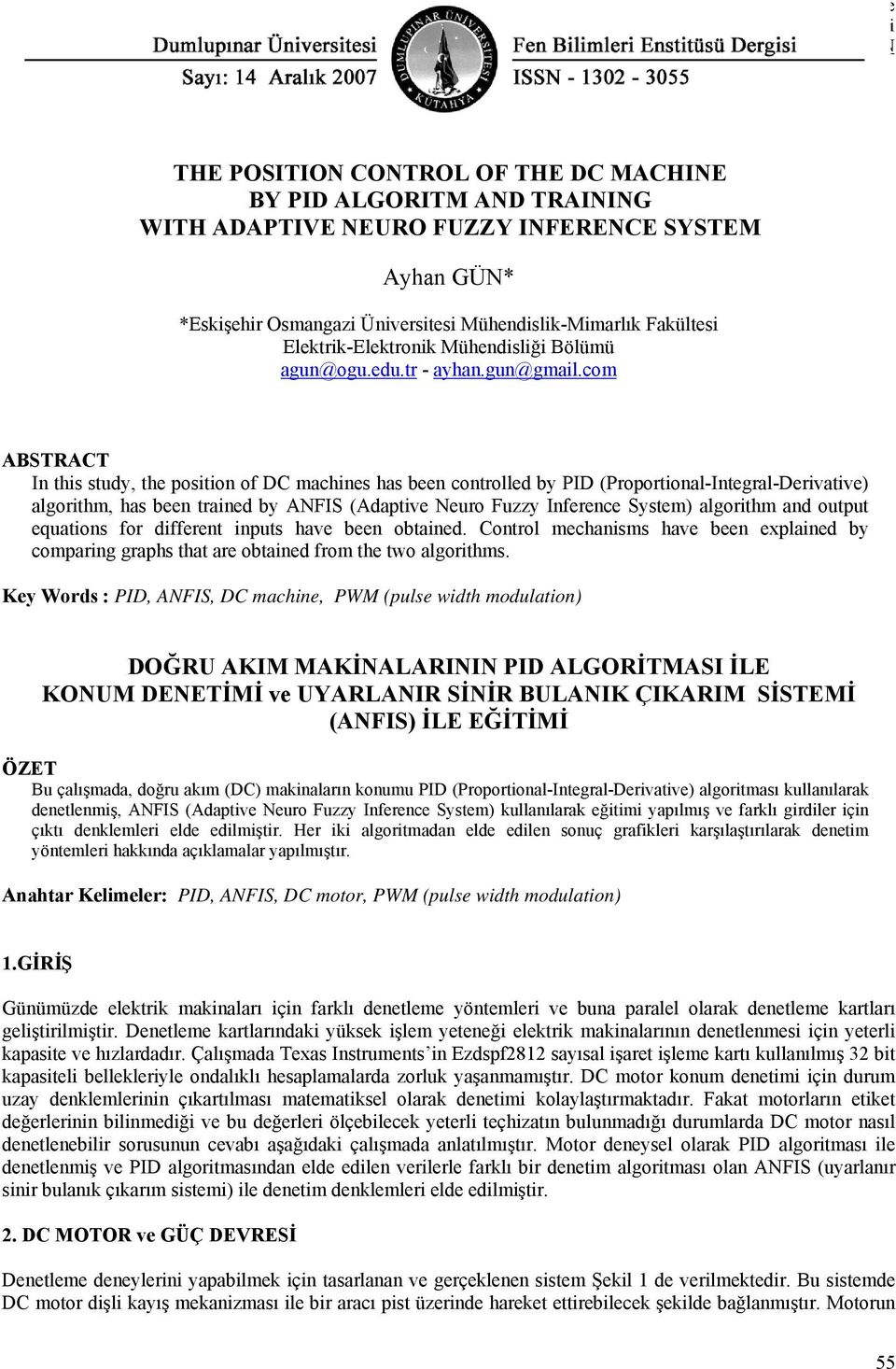 Dumlupınar Üniversitesi
Sayı: 14 Aralık 2007

DUMLUPINAR ÜNİVERSİTESİ
KÜTAHYA

Fen Bilimleri Enstitüsü Dergisi
ISSN - 1302 - 3055

THE POSITION CONTROL OF THE DC MACHINE BY PID ALGORITM AND TRAINING WITH ADAPTIVE NEURO FUZZY INFERENCE SYSTEM

Ayhan GÜN*

*Eskişehir Osmangazi Üniversitesi Mühendislik-Mimarlık Fakültesi
Elektrik-Elektronik Mühendisliği Bölümü
agun@ogu.edu.tr - ayhan.gun@gmail.com

ABSTRACT
In this study, the position of DC machines has been controlled by PID (Proportional-Integral-Derivative) algorithm, has been trained by ANFIS (Adaptive Neuro Fuzzy Inference System) algorithm and output equations for different inputs have been obtained. Control mechanisms have been explained by comparing graphs that are obtained from the two algorithms.

Key Words : PID, ANFIS, DC machine, PWM (pulse width modulation)

DOĞRU AKIM MAKİNALARININ PID ALGORİTMASI İLE KONUM DENETİMİ ve UYARLANIR SİNİR BULANIK ÇIKARIM SİSTEMİ (ANFIS) İLE EĞİTİMİ

ÖZET
Bu çalışmada, doğru akım (DC) makinaların konumu PID (Proportional-Integral-Derivative) algoritması kullanılarak denetlenmiş, ANFIS (Adaptive Neuro Fuzzy Inference System) kullanılarak eğitimi yapılmış ve farklı girdiler için çıktı denklemleri elde edilmiştir. Her iki algoritmadan elde edilen sonuç grafikleri karşılaştırılarak denetim yöntemleri hakkında açıklamalar yapılmıştır.

Anahtar Kelimeler: PID, ANFIS, DC motor, PWM (pulse width modulation)

1.GİRİŞ

Günümüzde elektrik makinaları için farklı denetleme yöntemleri ve buna paralel olarak denetleme kartları geliştirilmiştir. Denetleme kartlarındaki yüksek işlem yeteneği elektrik makinalarının denetlenmesi için yeterli kapasite ve hızlardadır. Çalışmada Texas Instruments'in Ezdspf2812 sayısal işaret işleme kartı kullanılmış 32 bit kapasiteli bellekleriyle ondalıklı hesaplamalarda zorluk yaşanmamıştır. DC motor konum denetimi için durum uzay denklemlerinin çıkartılması matematiksel olarak denetimi kolaylaştırmaktadır. Fakat motorların etiket değerlerinin bilinmediği ve bu değerleri ölçebilecek yeterli teçhizatın bulunmadığı durumlarda DC motor nasıl denetlenebilir sorusunun cevabı aşağıdaki çalışmada anlatılmıştır. Motor deneysel olarak PID algoritması ile denetlenmiş ve PID algoritmasından elde edilen verilerle farklı bir denetim algoritması olan ANFIS (uyarlanır sinir bulanık çıkarım sistemi) ile denetim denklemleri elde edilmiştir.

2. DC MOTOR ve GÜÇ DEVRESİ

Denetleme deneylerini yapabilmek için tasarlanan ve gerçeklenen sistem Şekil 1 de verilmektedir. Bu sistemde DC motor dişli kayış mekanizması ile bir aracı pist üzerinde hareket ettirebilecek şekilde bağlanmıştır. Motorun

55